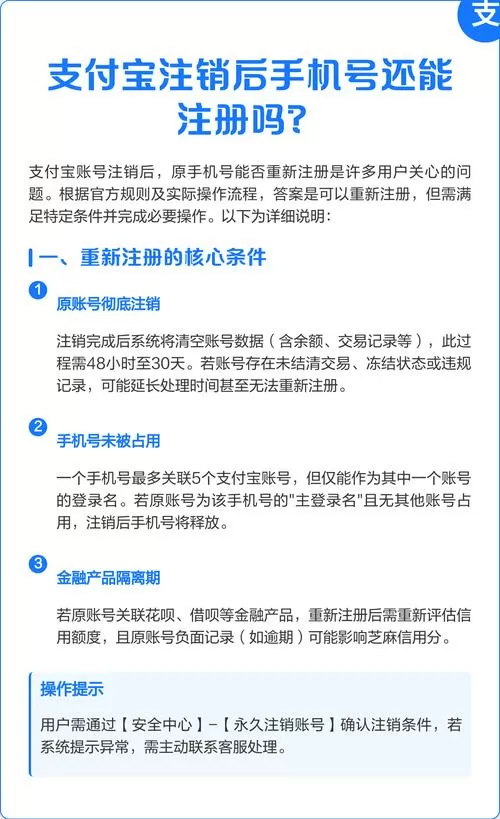 支

支付宝注销后手机号还能注册吗?

支付宝账号注销后，原手机号能否重新注册是许多用户关心的问题。根据官方规则及实际操作流程，答案是可以重新注册，但需满足特定条件并完成必要操作。以下为详细说明:

一、重新注册的核心条件

1
原账号彻底注销

注销完成后系统将清空账号数据（含余额、交易记录等），此过程需48小时至30天。若账号存在未结清交易、冻结状态或违规记录，可能延长处理时间甚至无法重新注册。

2
手机号未被占用

一个手机号最多关联5个支付宝账号，但仅能作为其中一个账号的登录名。若原账号为该手机号的"主登录名"且无其他账号占用，注销后手机号将释放。

3
金融产品隔离期

若原账号关联花呗、借呗等金融产品，重新注册后需重新评估信用额度，且原账号负面记录（如逾期）可能影响芝麻信用分。

操作提示

用户需通过【安全中心】-【永久注销账号】确认注销条件，若系统提示异常，需主动联系客服处理。